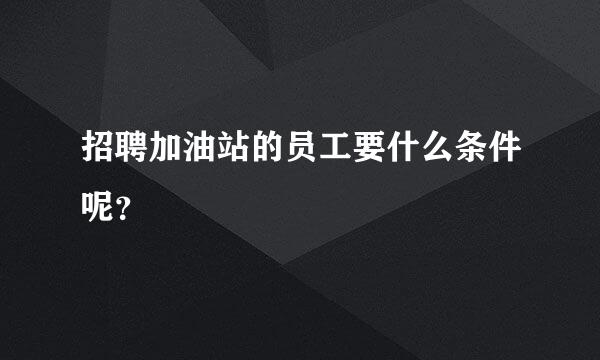 招聘加油站的员工要什么条件呢？